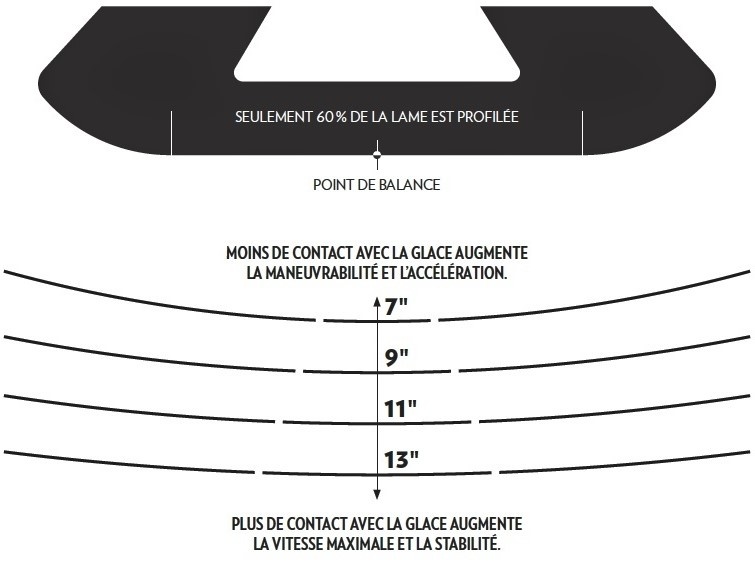 SEULEMENT 60 % DE LA LAME EST PROFILÉE

POINT DE BALANCE

MOINS DE CONTACT AVEC LA GLACE AUGMENTE LA MANEUVRABILITÉ ET L'ACCÉLÉRATION.

7"

9"

11"

13"

PLUS DE CONTACT AVEC LA GLACE AUGMENTE LA VITESSE MAXIMALE ET LA STABILITÉ.